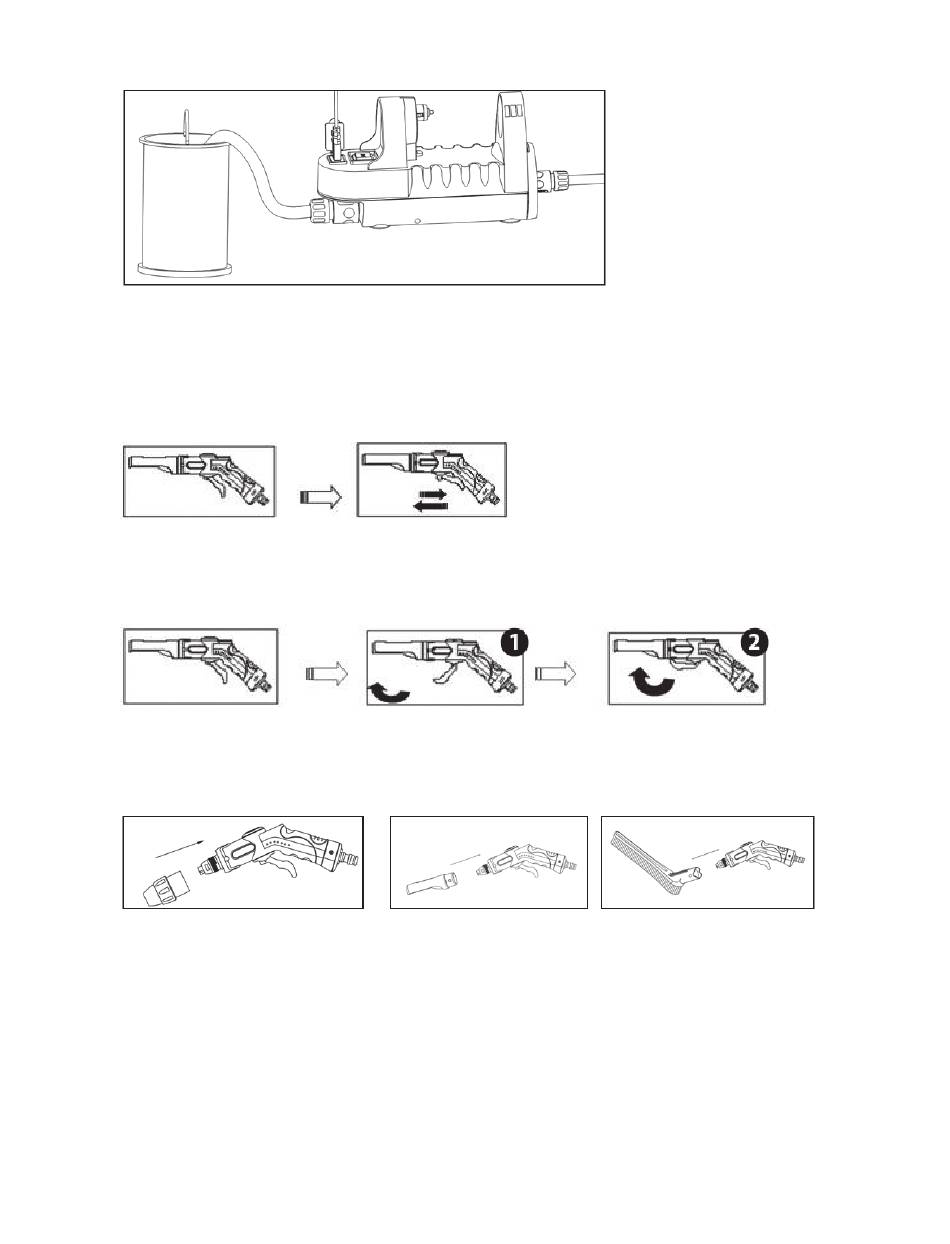 1

2